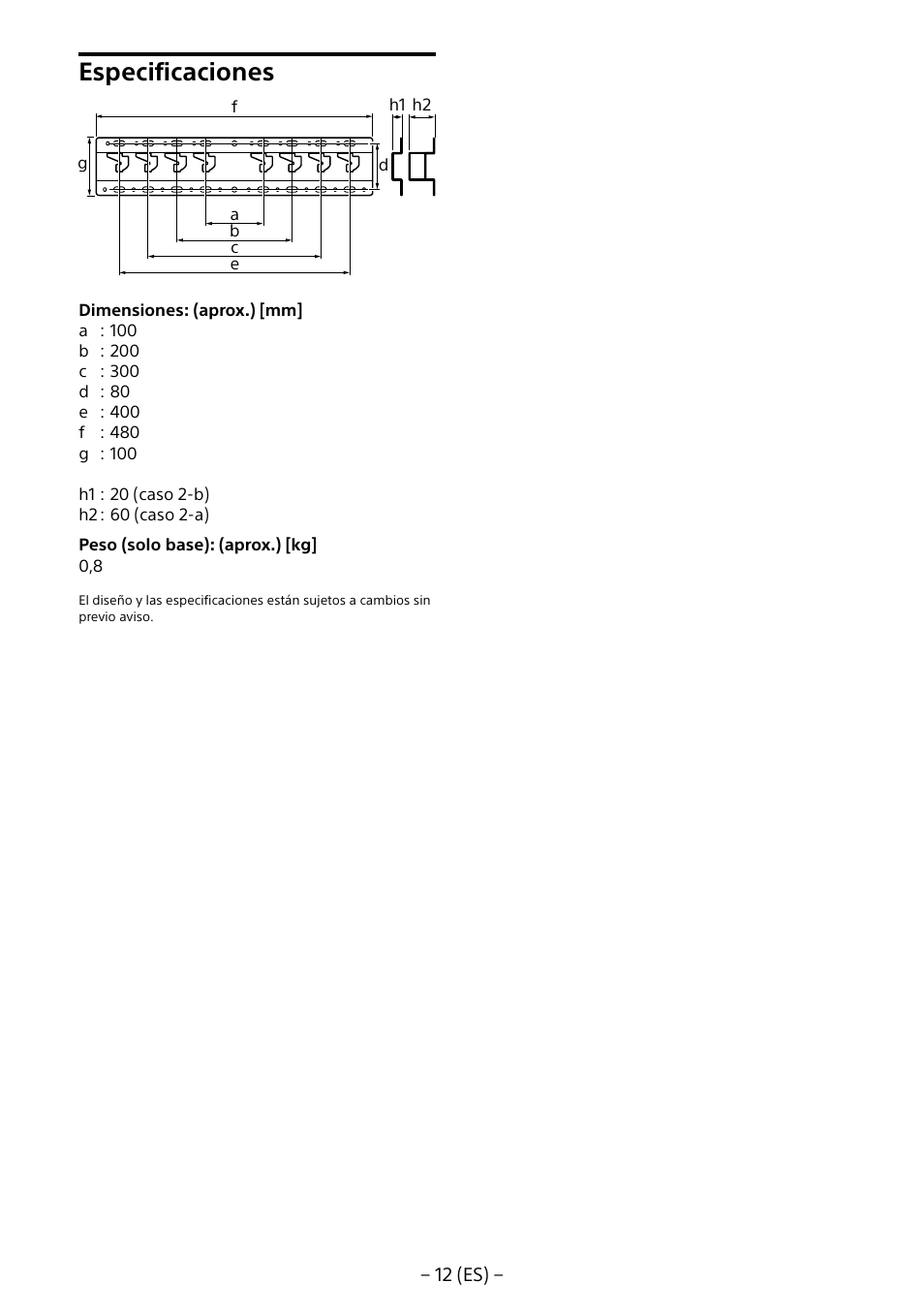 Especificaciones

f
h1 h2
g
d
a
b
c
e

Dimensiones: (aprox.) [mm]
a : 100
b : 200
c : 300
d : 80
e : 400
f : 480
g : 100

h1 : 20 (caso 2-b)
h2 : 60 (caso 2-a)

Peso (solo base): (aprox.) [kg]
0,8

El diseño y las especificaciones están sujetos a cambios sin previo aviso.

– 12 (ES) –